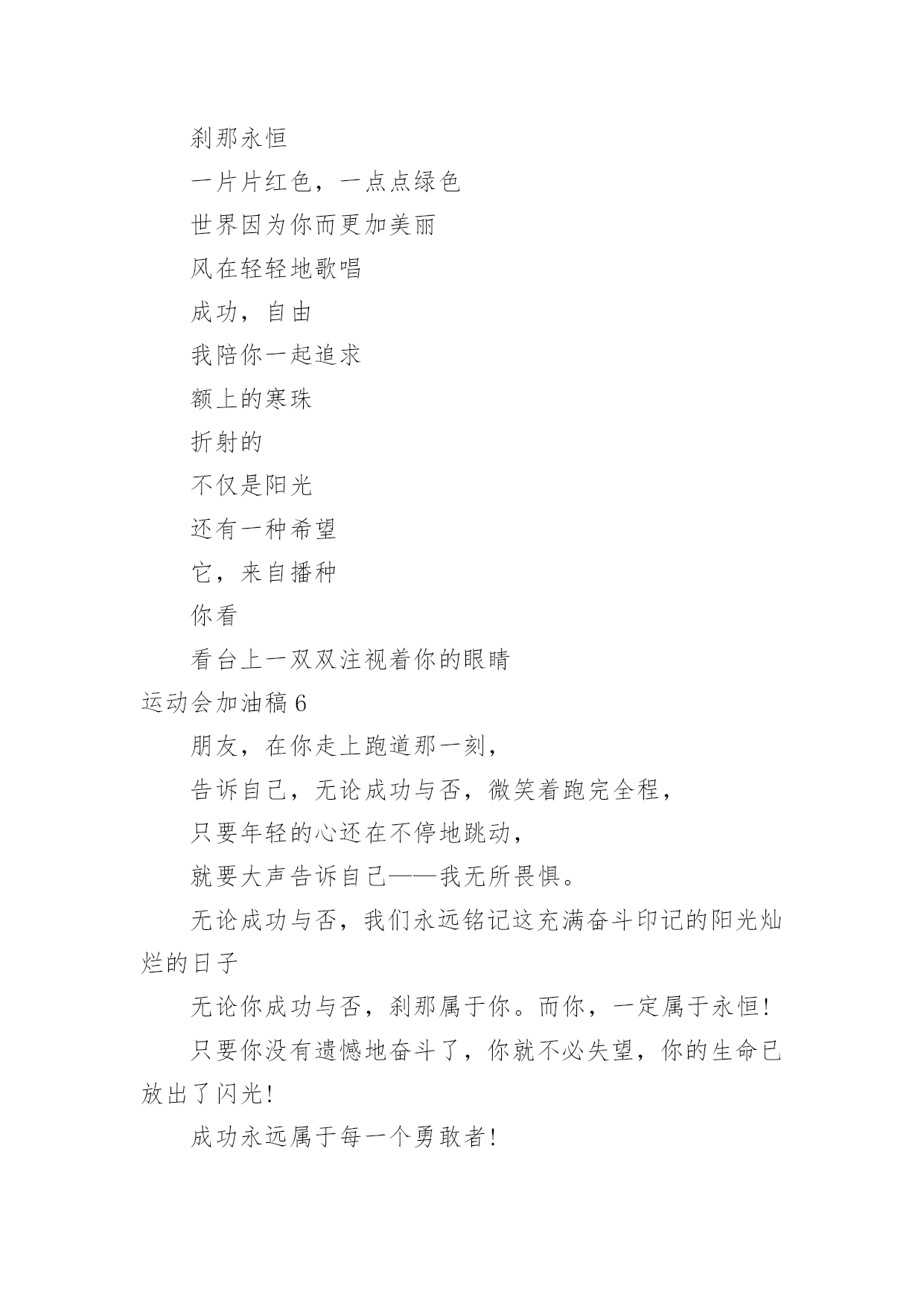 刹那永恒

一片片红色，一点点绿色

世界因为你而更加美丽

风在轻轻地歌唱

成功，自由

我陪你一起追求

额上的寒珠

折射的

不仅是阳光

还有一种希望

它，来自播种

你看

看台上一双双注视着你的眼睛

运动会加油稿 6

朋友，在你走上跑道那一刻，

告诉自己，无论成功与否，微笑着跑完全程，

只要年轻的心还在不停地跳动，

就要大声告诉自己——我无所畏惧。

无论成功与否，我们永远铭记这充满奋斗印记的阳光灿烂的日子

无论你成功与否，刹那属于你。而你，一定属于永恒！

只要你没有遗憾地奋斗了，你就不必失望，你的生命已放出了闪光！

成功永远属于每一个勇敢者！